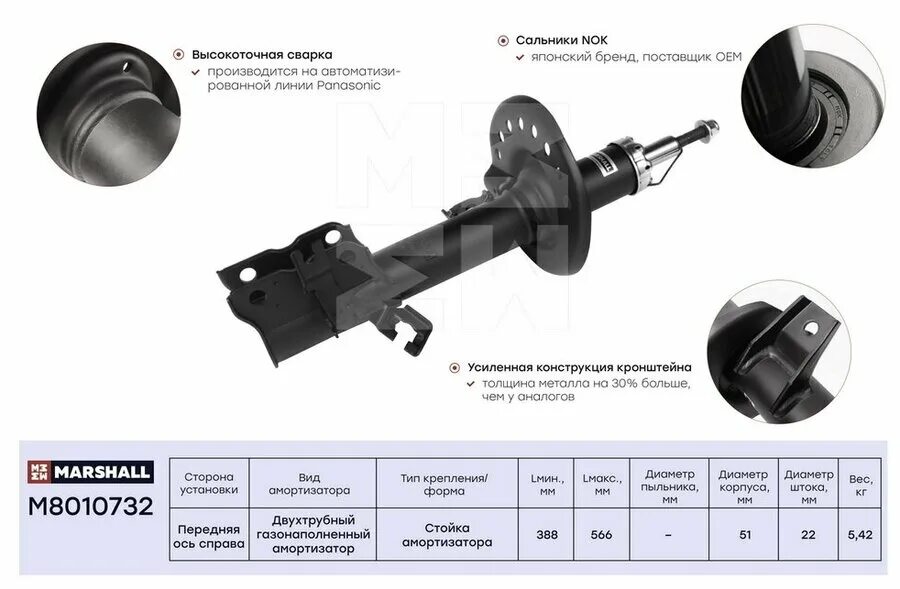 Высокоточная сварка
производится на автоматизированной линии Panasonic

Сальники NOK
японский бренд, поставщик OEM

Усиленная конструкция кронштейна
толщина металла на 30% больше, чем у аналогов

MARSHALL
M8010732

| Сторона установки | Вид амортизатора | Тип крепления/ форма | Lмин., мм | Lмакс., мм | Диаметр пыльника, мм | Диаметр корпуса, мм | Диаметр штока, мм | Вес, кг |
|---|---|---|---|---|---|---|---|---|
| Передняя ось справа | Двухтрубный газонаполненный амортизатор | Стойка амортизатора | 388 | 566 | – | 51 | 22 | 5,42 |